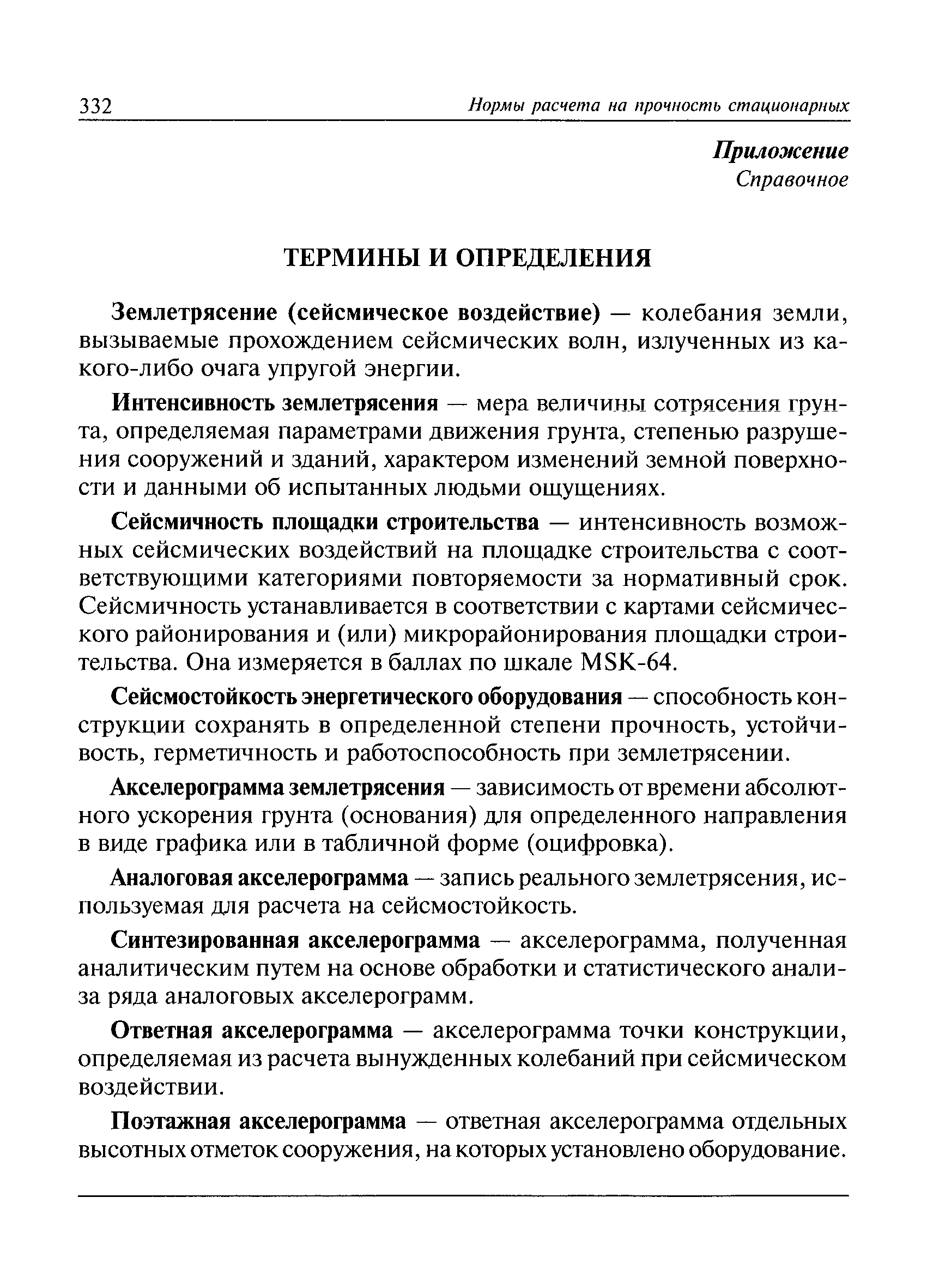 332 Нормы расчета на прочность стационарных

Приложение
Справочное

ТЕРМИНЫ И ОПРЕДЕЛЕНИЯ

Землетрясение (сейсмическое воздействие) — колебания земли, вызываемые прохождением сейсмических волн, излученных из какого-либо очага упругой энергии.

Интенсивность землетрясения — мера величины сотрясения грунта, определяемая параметрами движения грунта, степенью разрушения сооружений и зданий, характером изменений земной поверхности и данными об испытанных людьми ощущениях.

Сейсмичность площадки строительства — интенсивность возможных сейсмических воздействий на площадке строительства с соответствующими категориями повторяемости за нормативный срок. Сейсмичность устанавливается в соответствии с картами сейсмического районирования и (или) микрорайонирования площадки строительства. Она измеряется в баллах по шкале MSK-64.

Сейсмостойкость энергетического оборудования — способность конструкции сохранять в определенной степени прочность, устойчивость, герметичность и работоспособность при землетрясении.

Акселерограмма землетрясения — зависимость от времени абсолютного ускорения грунта (основания) для определенного направления в виде графика или в табличной форме (оцифровка).

Аналоговая акселерограмма — запись реального землетрясения, используемая для расчета на сейсмостойкость.

Синтезированная акселерограмма — акселерограмма, полученная аналитическим путем на основе обработки и статистического анализа ряда аналоговых акселерограмм.

Ответная акселерограмма — акселерограмма точки конструкции, определяемая из расчета вынужденных колебаний при сейсмическом воздействии.

Поэтажная акселерограмма — ответная акселерограмма отдельных высотных отметок сооружения, на которых установлено оборудование.